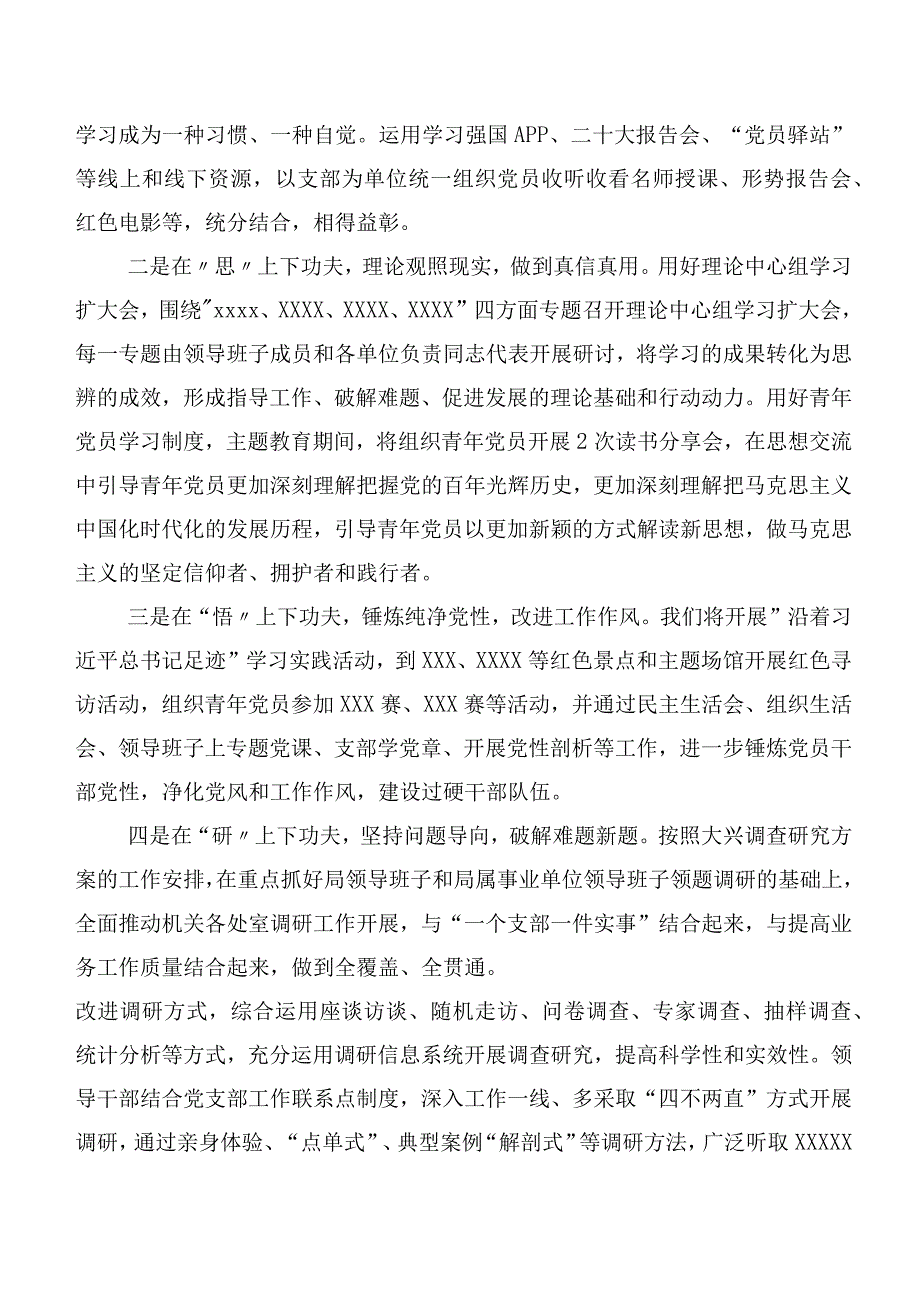 学习成为一种习惯、一种自觉。运用学习强国APP、二十大报告会、“党员驿站”等线上和线下资源，以支部为单位统一组织党员收听收看名师授课、形势报告会、红色电影等，统分结合，相得益彰。

二是在〃思〃上下功夫，理论观照现实，做到真信真用。用好理论中心组学习扩大会，围绕"xxxx、XXXX、XXXX、XXXX”四方面专题召开理论中心组学习扩大会，每一专题由领导班子成员和各单位负责同志代表开展研讨，将学习的成果转化为思辨的成效，形成指导工作、破解难题、促进发展的理论基础和行动动力。用好青年党员学习制度，主题教育期间，将组织青年党员开展2次读书分享会，在思想交流中引导青年党员更加深刻理解把握党的百年光辉历史，更加深刻理解把马克思主义中国化时代化的发展历程，引导青年党员以更加新颖的方式解读新思想，做马克思主义的坚定信仰者、拥护者和践行者。

三是在“悟〃上下功夫，锤炼纯净党性，改进工作作风。我们将开展”沿着习近平总书记足迹”学习实践活动，到XXX、XXXX等红色景点和主题场馆开展红色寻访活动，组织青年党员参加XXX赛、XXX赛等活动，并通过民主生活会、组织生活会、领导班子上专题党课、支部学党章、开展党性剖析等工作，进一步锤炼党员干部党性，净化党风和工作作风，建设过硬干部队伍。

四是在“研〃上下功夫，坚持问题导向，破解难题新题。按照大兴调查研究方案的工作安排，在重点抓好局领导班子和局属事业单位领导班子领题调研的基础上，全面推动机关各处室调研工作开展，与“一个支部一件实事”结合起来，与提高业务工作质量结合起来，做到全覆盖、全贯通。

改进调研方式，综合运用座谈访谈、随机走访、问卷调查、专家调查、抽样调查、统计分析等方式，充分运用调研信息系统开展调查研究，提高科学性和实效性。领导干部结合党支部工作联系点制度，深入工作一线、多采取“四不两直”方式开展调研，通过亲身体验、“点单式”、典型案例“解剖式”等调研方法，广泛听取XXXXX